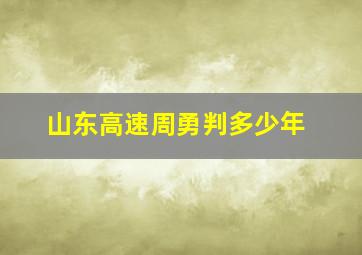 山东高速周勇判多少年